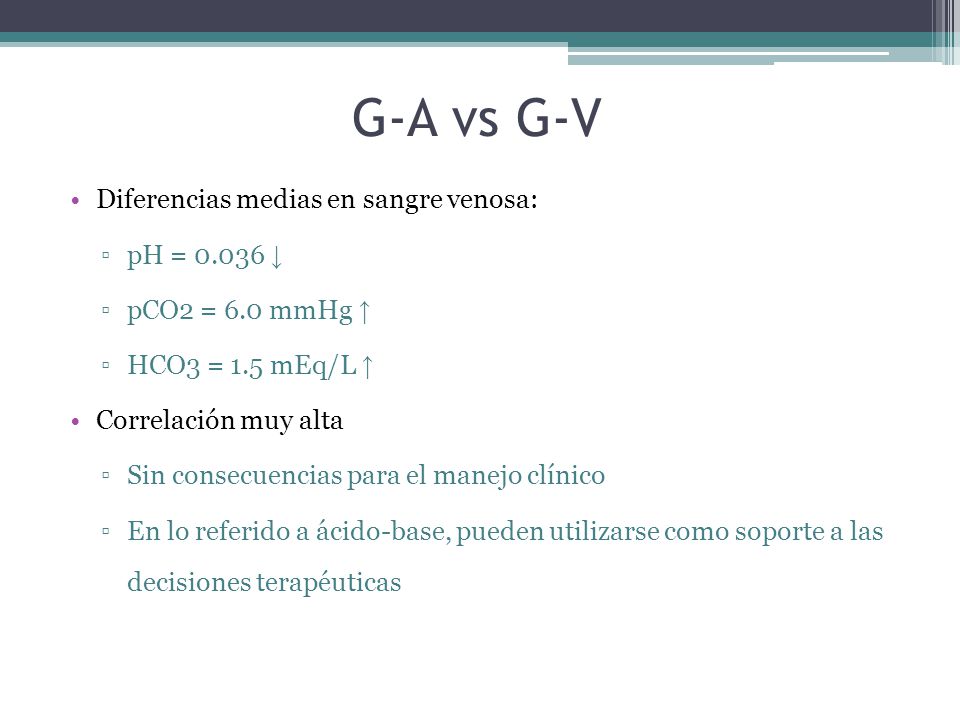 G-A vs G-V

• Diferencias medias en sangre venosa:
 ▫ pH = 0.036 ↓
 ▫ pCO2 = 6.0 mmHg ↑
 ▫ HCO3 = 1.5 mEq/L ↑

• Correlación muy alta
 ▫ Sin consecuencias para el manejo clínico
 ▫ En lo referido a ácido-base, pueden utilizarse como soporte a las decisiones terapéuticas